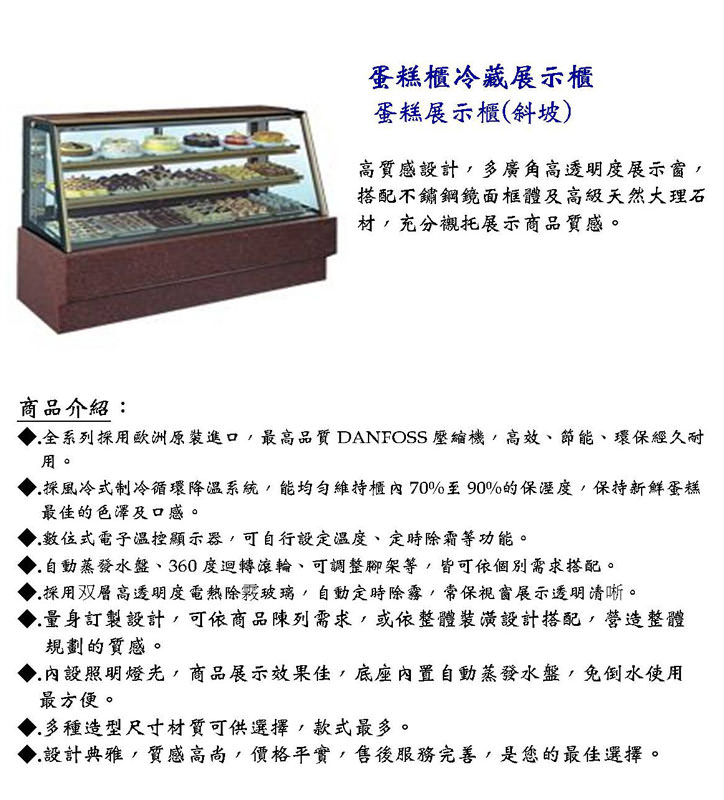 蛋糕櫃冷藏展示櫃
蛋糕展示櫃(斜坡)

高質感設計，多廣角高透明度展示窗，搭配不鏽鋼鏡面框體及高級天然大理石材，充分襯托展示商品質感。

商品介紹：

◆.全系列採用歐洲原裝進口，最高品質 DANFOSS 壓縮機，高效、節能、環保經久耐用。

◆.採風冷式制冷循環降溫系統，能均勻維持櫃內 70%至 90%的保溼度，保持新鮮蛋糕最佳的色澤及口感。

◆.數位式電子溫控顯示器，可自行設定溫度、定時除霜等功能。

◆.自動蒸發水盤、360 度迴轉滾輪、可調整腳架等，皆可依個別需求搭配。

◆.採用双層高透明度電熱除霧玻璃，自動定時除霧，常保視窗展示透明清晰。

◆.量身訂製設計，可依商品陳列需求，或依整體裝潢設計搭配，營造整體規劃的質感。

◆.內設照明燈光，商品展示效果佳，底座內置自動蒸發水盤，免倒水使用最方便。

◆.多種造型尺寸材質可供選擇，款式最多。

◆.設計典雅，質感高尚，價格平實，售後服務完善，是您的最佳選擇。